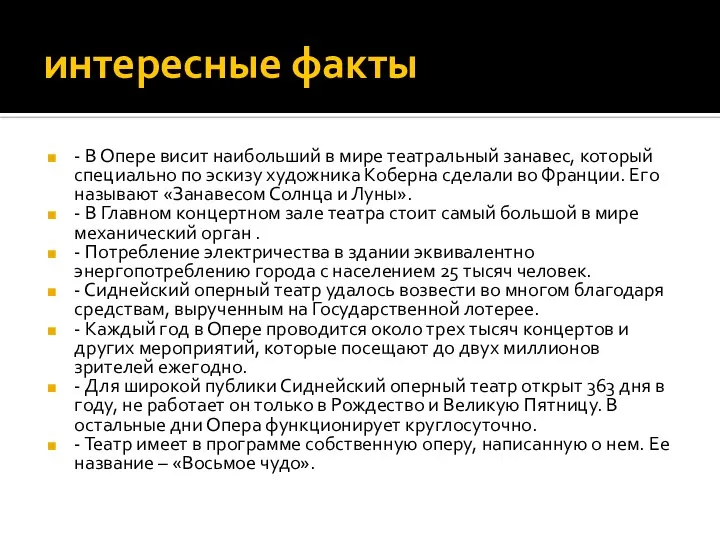 интересные факты

- В Опере висит наибольший в мире театральный занавес, который специально по эскизу художника Коберна сделали во Франции. Его называют «Занавесом Солнца и Луны».
- В Главном концертном зале театра стоит самый большой в мире механический орган .
- Потребление электричества в здании эквивалентно энергопотреблению города с населением 25 тысяч человек.
- Сиднейский оперный театр удалось возвести во многом благодаря средствам, вырученным на Государственной лотерее.
- Каждый год в Опере проводится около трех тысяч концертов и других мероприятий, которые посещают до двух миллионов зрителей ежегодно.
- Для широкой публики Сиднейский оперный театр открыт 363 дня в году, не работает он только в Рождество и Великую Пятницу. В остальные дни Опера функционирует круглосуточно.
- Театр имеет в программе собственную оперу, написанную о нем. Ее название – «Восьмое чудо».